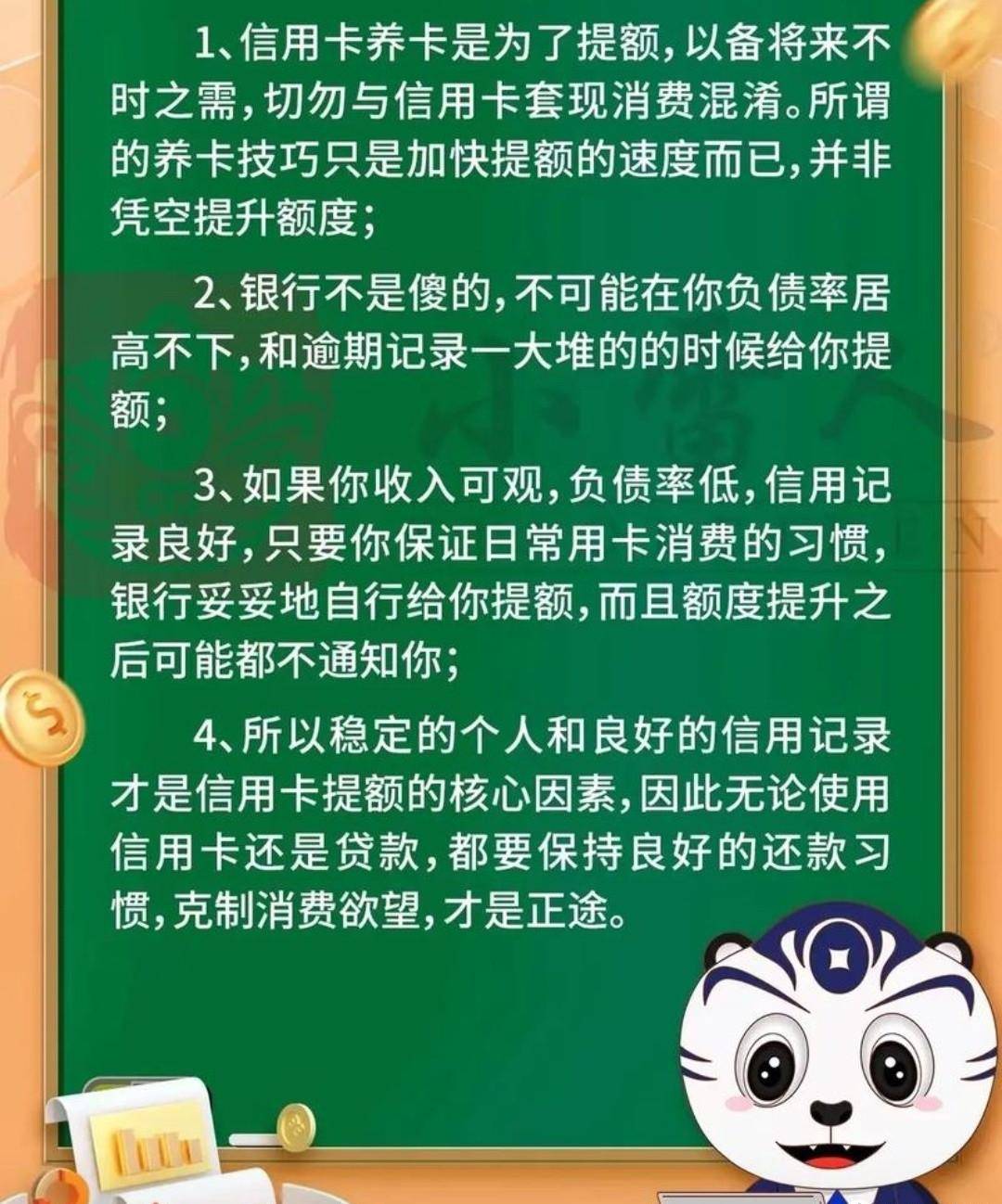 1、信用卡养卡是为了提额，以备将来不时之需，切勿与信用卡套现消费混淆。所谓的养卡技巧只是加快提额的速度而已，并非凭空提升额度；

2、银行不是傻的，不可能在你负债率居高不下，和逾期记录一大堆的的时候给你提额；

3、如果你收入可观，负债率低，信用记录良好，只要你保证日常用卡消费的习惯，银行妥妥地自行给你提额，而且额度提升之后可能都不通知你；

4、所以稳定的个人和良好的信用记录才是信用卡提额的核心因素，因此无论使用信用卡还是贷款，都要保持良好的还款习惯，克制消费欲望，才是正途。